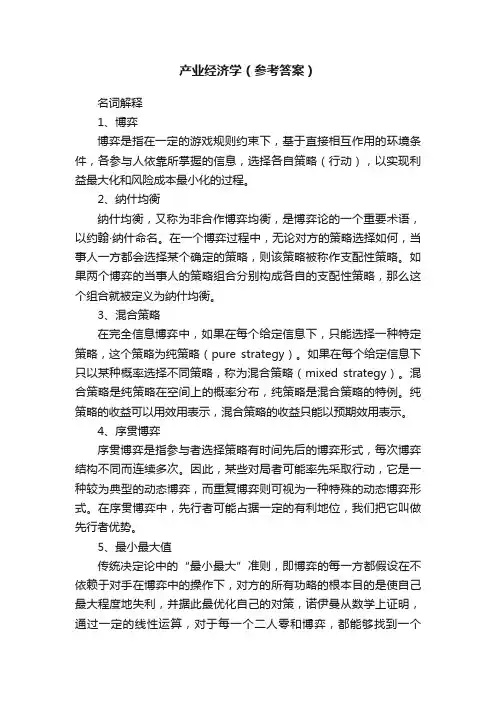 产业经济学（参考答案）

名词解释

1、博弈

博弈是指在一定的游戏规则约束下，基于直接相互作用的环境条件，各参与人依靠所掌握的信息，选择各自策略（行动），以实现利益最大化和风险成本最小化的过程。

2、纳什均衡

纳什均衡，又称为非合作博弈均衡，是博弈论的一个重要术语，以约翰·纳什命名。在一个博弈过程中，无论对方的策略选择如何，当事人一方都会选择某个确定的策略，则该策略被称作支配性策略。如果两个博弈的当事人的策略组合分别构成各自的支配性策略，那么这个组合就被定义为纳什均衡。

3、混合策略

在完全信息博弈中，如果在每个给定信息下，只能选择一种特定策略，这个策略为纯策略（pure strategy）。如果在每个给定信息下只以某种概率选择不同策略，称为混合策略（mixed strategy）。混合策略是纯策略在空间上的概率分布，纯策略是混合策略的特例。纯策略的收益可以用效用表示，混合策略的收益只能以预期效用表示。

4、序贯博弈

序贯博弈是指参与者选择策略有时间先后的博弈形式，每次博弈结构不同而连续多次。因此，某些对局者可能率先采取行动，它是一种较为典型的动态博弈，而重复博弈则可视为一种特殊的动态博弈形式。在序贯博弈中，先行者可能占据一定的有利地位，我们把它叫做先行者优势。

5、最小最大值

传统决定论中的“最小最大”准则，即博弈的每一方都假设在不依赖于对手在博弈中的操作下，对方的所有功略的根本目的是使自己最大程度地失利，并据此最优化自己的对策，诺伊曼从数学上证明，通过一定的线性运算，对于每一个二人零和博弈，都能够找到一个